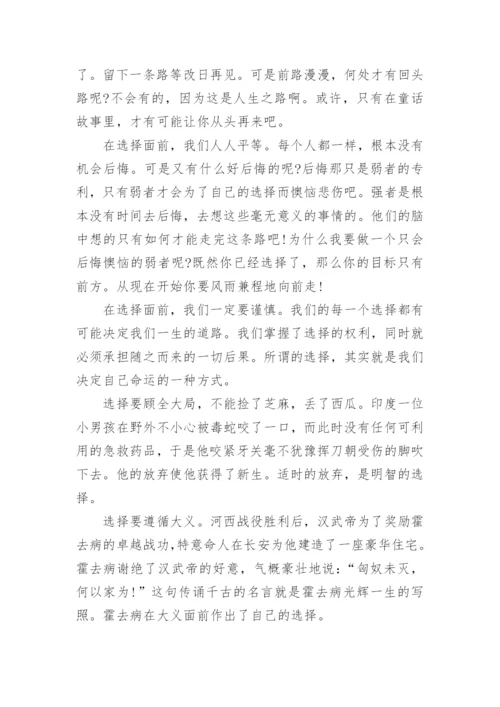 了。留下一条路等改日再见。可是前路漫漫，何处才有回头路呢?不会有的，因为这是人生之路啊。或许，只有在童话故事里，才有可能让你从头再来吧。

在选择面前，我们人人平等。每个人都一样，根本没有机会后悔。可是又有什么好后悔的呢?后悔那只是弱者的专利，只有弱者才会为了自己的选择而懊恼悲伤吧。强者是根本没有时间去后悔，去想这些毫无意义的事情的。他们的脑中想的只有如何才能走完这条路吧!为什么我要做一个只会后悔懊恼的弱者呢?既然你已经选择了，那么你的目标只有前方。从现在开始你要风雨兼程地向前走!

在选择面前，我们一定要谨慎。我们的每一个选择都有可能决定我们一生的道路。我们掌握了选择的权利，同时就必须承担随之而来的一切后果。所谓的选择，其实就是我们决定自己命运的一种方式。

选择要顾全大局，不能捡了芝麻，丢了西瓜。印度一位小男孩在野外不小心被毒蛇咬了一口，而此时没有任何可利用的急救药品，于是他咬紧牙关毫不犹豫挥刀朝受伤的脚吹下去。他的放弃使他获得了新生。适时的放弃，是明智的选择。

选择要遵循大义。河西战役胜利后，汉武帝为了奖励霍去病的卓越战功，特意命人在长安为他建造了一座豪华住宅。霍去病谢绝了汉武帝的好意，气概豪壮地说：“匈奴未灭，何以家为!”这句传诵千古的名言就是霍去病光辉一生的写照。霍去病在大义面前作出了自己的选择。